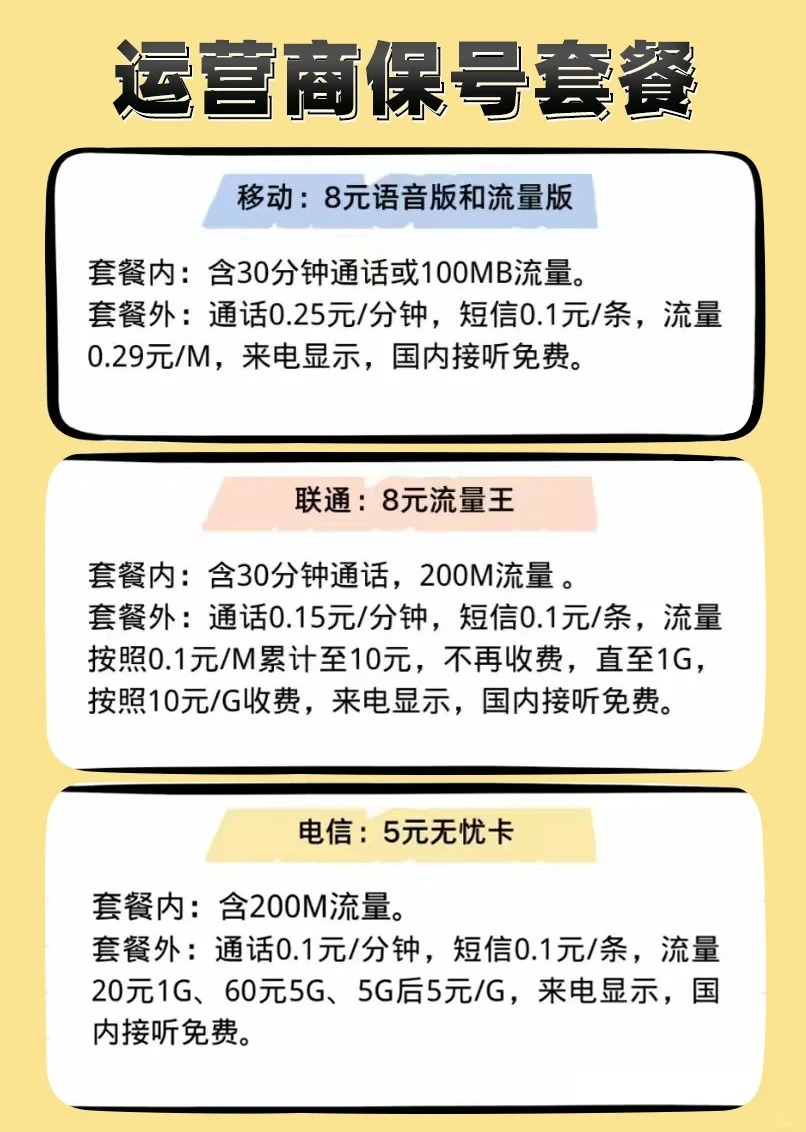 运营商保号套餐

移动：8元语音版和流量版

套餐内：含30分钟通话或100MB流量。
套餐外：通话0.25元/分钟，短信0.1元/条，流量0.29元/M，来电显示，国内接听免费。

联通：8元流量王

套餐内：含30分钟通话，200M流量 。
套餐外：通话0.15元/分钟，短信0.1元/条，流量按照0.1元/M累计至10元，不再收费，直至1G，按照10元/G收费，来电显示，国内接听免费。

电信：5元无忧卡

套餐内：含200M流量。
套餐外：通话0.1元/分钟，短信0.1元/条，流量20元1G、60元5G、5G后5元/G，来电显示，国内接听免费。